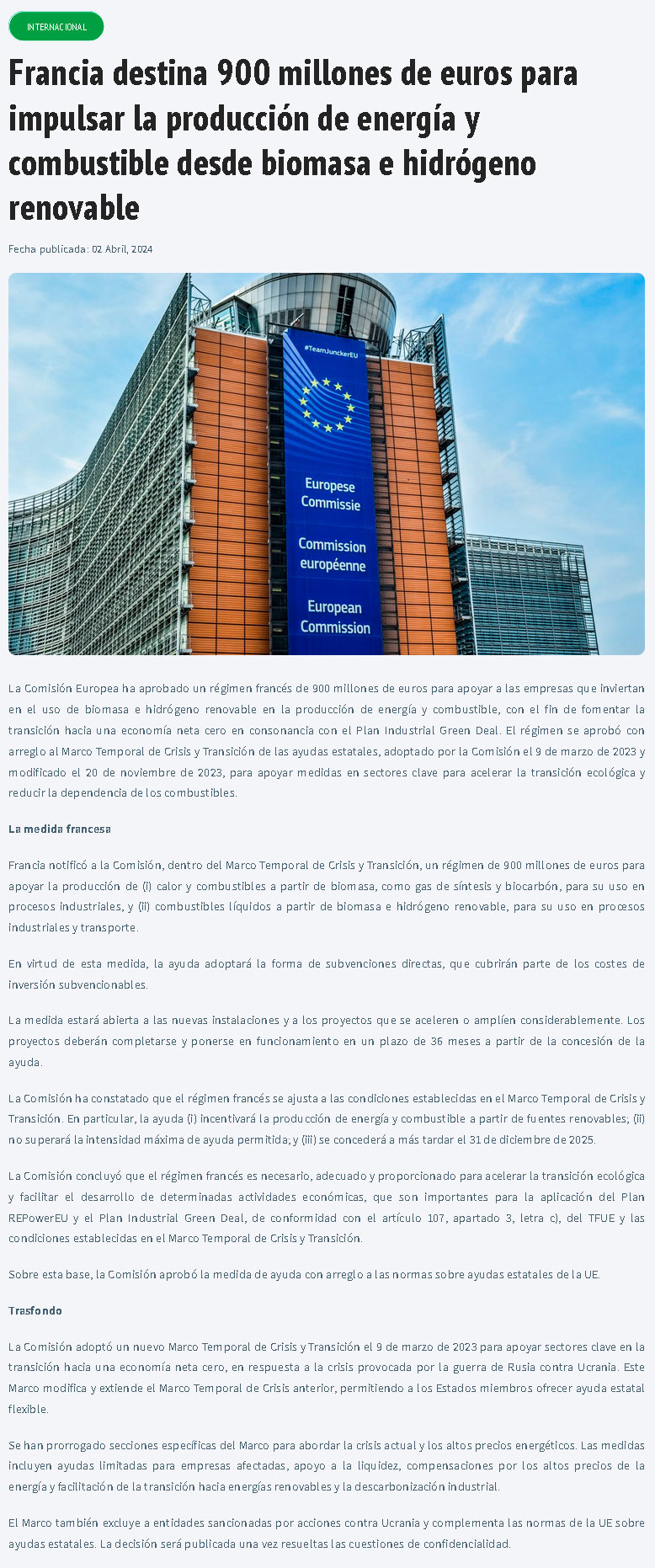 INTERNACIONAL

Francia destina 900 millones de euros para impulsar la producción de energía y combustible desde biomasa e hidrógeno renovable

Fecha publicada: 02 Abril, 2024

#TeamJunckerEU

Europese Commissie

Commission européenne

European Commission

La Comisión Europea ha aprobado un régimen francés de 900 millones de euros para apoyar a las empresas que inviertan en el uso de biomasa e hidrógeno renovable en la producción de energía y combustible, con el fin de fomentar la transición hacia una economía neta cero en consonancia con el Plan Industrial Green Deal. El régimen se aprobó con arreglo al Marco Temporal de Crisis y Transición de las ayudas estatales, adoptado por la Comisión el 9 de marzo de 2023 y modificado el 20 de noviembre de 2023, para apoyar medidas en sectores clave para acelerar la transición ecológica y reducir la dependencia de los combustibles.

La medida francesa

Francia notificó a la Comisión, dentro del Marco Temporal de Crisis y Transición, un régimen de 900 millones de euros para apoyar la producción de (i) calor y combustibles a partir de biomasa, como gas de síntesis y biocarbón, para su uso en procesos industriales, y (ii) combustibles líquidos a partir de biomasa e hidrógeno renovable, para su uso en procesos industriales y transporte.

En virtud de esta medida, la ayuda adoptará la forma de subvenciones directas, que cubrirán parte de los costes de inversión subvencionables.

La medida estará abierta a las nuevas instalaciones y a los proyectos que se aceleren o amplíen considerablemente. Los proyectos deberán completarse y ponerse en funcionamiento en un plazo de 36 meses a partir de la concesión de la ayuda.

La Comisión ha constatado que el régimen francés se ajusta a las condiciones establecidas en el Marco Temporal de Crisis y Transición. En particular, la ayuda (i) incentivará la producción de energía y combustible a partir de fuentes renovables; (ii) no superará la intensidad máxima de ayuda permitida; y (iii) se concederá a más tardar el 31 de diciembre de 2025.

La Comisión concluyó que el régimen francés es necesario, adecuado y proporcionado para acelerar la transición ecológica y facilitar el desarrollo de determinadas actividades económicas, que son importantes para la aplicación del Plan REPowerEU y el Plan Industrial Green Deal, de conformidad con el artículo 107, apartado 3, letra c), del TFUE y las condiciones establecidas en el Marco Temporal de Crisis y Transición.

Sobre esta base, la Comisión aprobó la medida de ayuda con arreglo a las normas sobre ayudas estatales de la UE.

Trasfondo

La Comisión adoptó un nuevo Marco Temporal de Crisis y Transición el 9 de marzo de 2023 para apoyar sectores clave en la transición hacia una economía neta cero, en respuesta a la crisis provocada por la guerra de Rusia contra Ucrania. Este Marco modifica y extiende el Marco Temporal de Crisis anterior, permitiendo a los Estados miembros ofrecer ayuda estatal flexible.

Se han prorrogado secciones específicas del Marco para abordar la crisis actual y los altos precios energéticos. Las medidas incluyen ayudas limitadas para empresas afectadas, apoyo a la liquidez, compensaciones por los altos precios de la energía y facilitación de la transición hacia energías renovables y la descarbonización industrial.

El Marco también excluye a entidades sancionadas por acciones contra Ucrania y complementa las normas de la UE sobre ayudas estatales. La decisión será publicada una vez resueltas las cuestiones de confidencialidad.